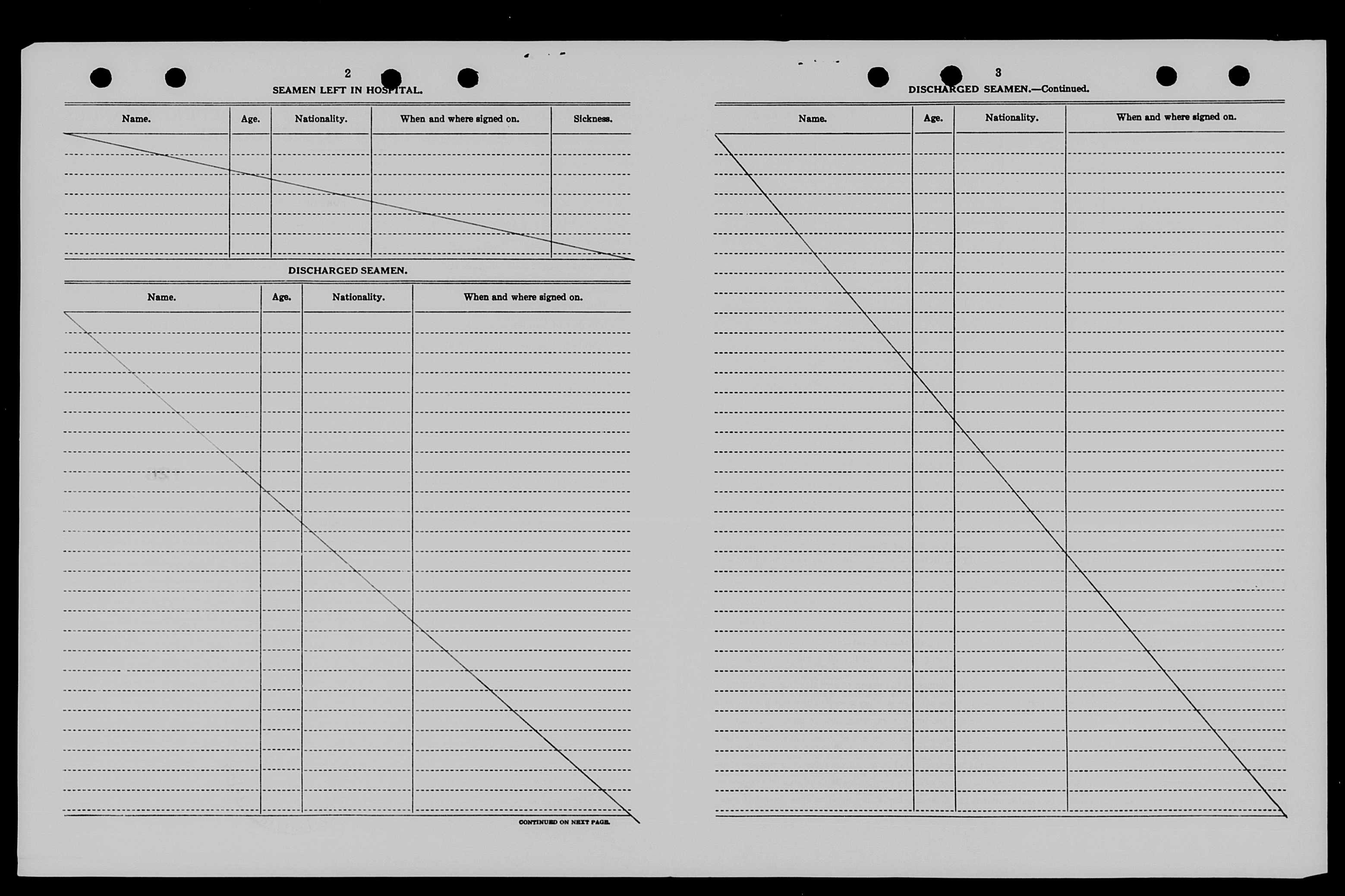 2

SEAMEN LEFT IN HOSPITAL.

| Name. | Age. | Nationality. | When and where signed on. | Sickness. |
|---|---|---|---|---|
| | | | | |

DISCHARGED SEAMEN.

| Name. | Age. | Nationality. | When and where signed on. |
|---|---|---|---|
| | | | |

CONTINUED ON NEXT PAGE.

3

DISCHARGED SEAMEN.—Continued.

| Name. | Age. | Nationality. | When and where signed on. |
|---|---|---|---|
| | | | |